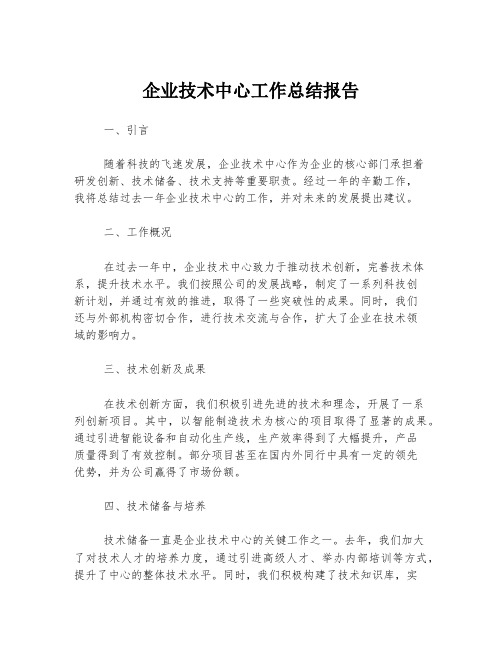 企业技术中心工作总结报告

一、引言

随着科技的飞速发展，企业技术中心作为企业的核心部门承担着研发创新、技术储备、技术支持等重要职责。经过一年的辛勤工作，我将总结过去一年企业技术中心的工作，并对未来的发展提出建议。

二、工作概况

在过去一年中，企业技术中心致力于推动技术创新，完善技术体系，提升技术水平。我们按照公司的发展战略，制定了一系列科技创新计划，并通过有效的推进，取得了一些突破性的成果。同时，我们还与外部机构密切合作，进行技术交流与合作，扩大了企业在技术领域的影响力。

三、技术创新及成果

在技术创新方面，我们积极引进先进的技术和理念，开展了一系列创新项目。其中，以智能制造技术为核心的项目取得了显著的成果。通过引进智能设备和自动化生产线，生产效率得到了大幅提升，产品质量得到了有效控制。部分项目甚至在国内外同行中具有一定的领先优势，并为公司赢得了市场份额。

四、技术储备与培养

技术储备一直是企业技术中心的关键工作之一。去年，我们加大了对技术人才的培养力度，通过引进高级人才、举办内部培训等方式，提升了中心的整体技术水平。同时，我们积极构建了技术知识库，实